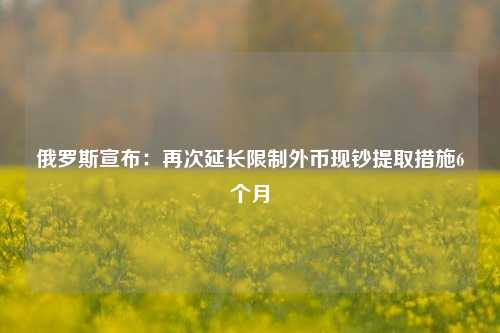 俄罗斯宣布：再次延长限制外币现钞提取措施6个月